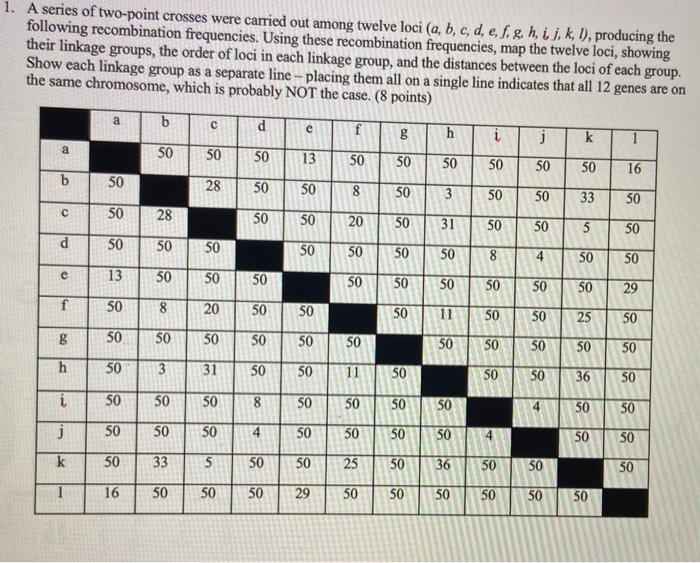 1. A series of two-point crosses were carried out among twelve loci (a, b, c, d, e, f, g, h, i, j, k, l), producing the following recombination frequencies. Using these recombination frequencies, map the twelve loci, showing their linkage groups, the order of loci in each linkage group, and the distances between the loci of each group. Show each linkage group as a separate line – placing them all on a single line indicates that all 12 genes are on the same chromosome, which is probably NOT the case. (8 points)

|  | a | b | c | d | e | f | g | h | i | j | k | l |
|---|---|---|---|---|---|---|---|---|---|---|---|---|
| a |  | 50 | 50 | 50 | 13 | 50 | 50 | 50 | 50 | 50 | 50 | 16 |
| b | 50 |  | 28 | 50 | 50 | 8 | 50 | 3 | 50 | 50 | 33 | 50 |
| c | 50 | 28 |  | 50 | 50 | 20 | 50 | 31 | 50 | 50 | 5 | 50 |
| d | 50 | 50 | 50 |  | 50 | 50 | 50 | 50 | 8 | 4 | 50 | 50 |
| e | 13 | 50 | 50 | 50 |  | 50 | 50 | 50 | 50 | 50 | 50 | 29 |
| f | 50 | 8 | 20 | 50 | 50 |  | 50 | 11 | 50 | 50 | 25 | 50 |
| g | 50 | 50 | 50 | 50 | 50 | 50 |  | 50 | 50 | 50 | 50 | 50 |
| h | 50 | 3 | 31 | 50 | 50 | 11 | 50 |  | 50 | 50 | 36 | 50 |
| i | 50 | 50 | 50 | 8 | 50 | 50 | 50 | 50 |  | 4 | 50 | 50 |
| j | 50 | 50 | 50 | 4 | 50 | 50 | 50 | 50 | 4 |  | 50 | 50 |
| k | 50 | 33 | 5 | 50 | 50 | 25 | 50 | 36 | 50 | 50 |  | 50 |
| l | 16 | 50 | 50 | 50 | 29 | 50 | 50 | 50 | 50 | 50 | 50 |  |